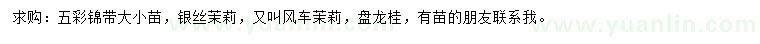 求购：五彩锦带大小苗，银丝茉莉，又叫风车茉莉，盘龙桂，有苗的朋友联系我。

www.yuanlin.com